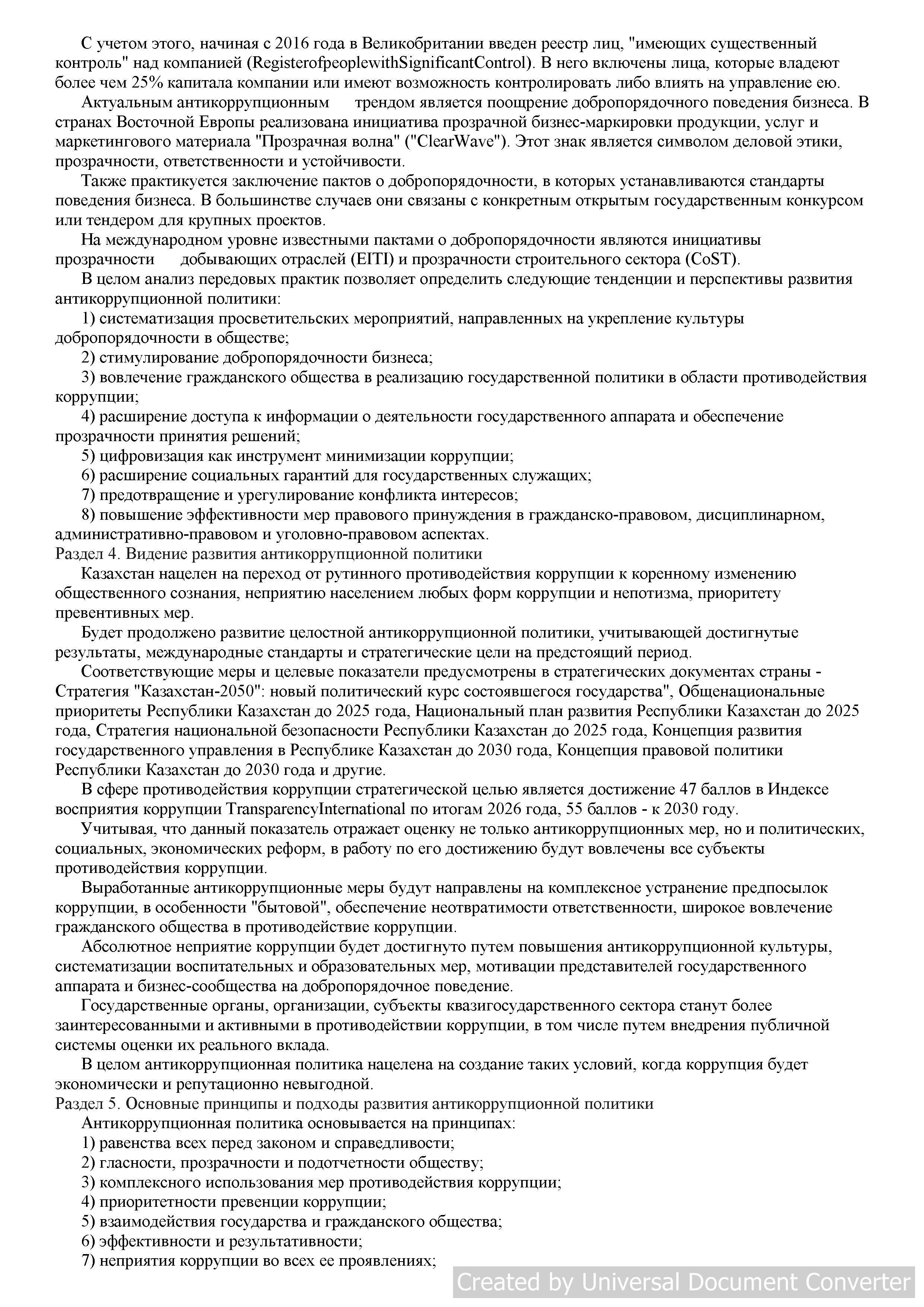 С учетом этого, начиная с 2016 года в Великобритании введен реестр лиц, "имеющих существенный контроль" над компанией (RegisterofpeoplewithSignificantControl). В него включены лица, которые владеют более чем 25% капитала компании или имеют возможность контролировать либо влиять на управление ею.

Актуальным антикоррупционным трендом является поощрение добропорядочного поведения бизнеса. В странах Восточной Европы реализована инициатива прозрачной бизнес-маркировки продукции, услуг и маркетингового материала "Прозрачная волна" ("ClearWave"). Этот знак является символом деловой этики, прозрачности, ответственности и устойчивости.

Также практикуется заключение пактов о добропорядочности, в которых устанавливаются стандарты поведения бизнеса. В большинстве случаев они связаны с конкретным открытым государственным конкурсом или тендером для крупных проектов.

На международном уровне известными пактами о добропорядочности являются инициативы прозрачности добывающих отраслей (EITI) и прозрачности строительного сектора (CoST).

В целом анализ передовых практик позволяет определить следующие тенденции и перспективы развития антикоррупционной политики:

1) систематизация просветительских мероприятий, направленных на укрепление культуры добропорядочности в обществе;

2) стимулирование добропорядочности бизнеса;

3) вовлечение гражданского общества в реализацию государственной политики в области противодействия коррупции;

4) расширение доступа к информации о деятельности государственного аппарата и обеспечение прозрачности принятия решений;

5) цифровизация как инструмент минимизации коррупции;

6) расширение социальных гарантий для государственных служащих;

7) предотвращение и урегулирование конфликта интересов;

8) повышение эффективности мер правового принуждения в гражданско-правовом, дисциплинарном, административно-правовом и уголовно-правовом аспектах.

Раздел 4. Видение развития антикоррупционной политики

Казахстан нацелен на переход от рутинного противодействия коррупции к коренному изменению общественного сознания, неприятию населением любых форм коррупции и непотизма, приоритету превентивных мер.

Будет продолжено развитие целостной антикоррупционной политики, учитывающей достигнутые результаты, международные стандарты и стратегические цели на предстоящий период.

Соответствующие меры и целевые показатели предусмотрены в стратегических документах страны - Стратегия "Казахстан-2050": новый политический курс состоявшегося государства", Общенациональные приоритеты Республики Казахстан до 2025 года, Национальный план развития Республики Казахстан до 2025 года, Стратегия национальной безопасности Республики Казахстан до 2025 года, Концепция развития государственного управления в Республике Казахстан до 2030 года, Концепция правовой политики Республики Казахстан до 2030 года и другие.

В сфере противодействия коррупции стратегической целью является достижение 47 баллов в Индексе восприятия коррупции TransparencyInternational по итогам 2026 года, 55 баллов - к 2030 году.

Учитывая, что данный показатель отражает оценку не только антикоррупционных мер, но и политических, социальных, экономических реформ, в работу по его достижению будут вовлечены все субъекты противодействия коррупции.

Выработанные антикоррупционные меры будут направлены на комплексное устранение предпосылок коррупции, в особенности "бытовой", обеспечение неотвратимости ответственности, широкое вовлечение гражданского общества в противодействие коррупции.

Абсолютное неприятие коррупции будет достигнуто путем повышения антикоррупционной культуры, систематизации воспитательных и образовательных мер, мотивации представителей государственного аппарата и бизнес-сообщества на добропорядочное поведение.

Государственные органы, организации, субъекты квазигосударственного сектора станут более заинтересованными и активными в противодействии коррупции, в том числе путем внедрения публичной системы оценки их реального вклада.

В целом антикоррупционная политика нацелена на создание таких условий, когда коррупция будет экономически и репутационно невыгодной.

Раздел 5. Основные принципы и подходы развития антикоррупционной политики

Антикоррупционная политика основывается на принципах:

1) равенства всех перед законом и справедливости;

2) гласности, прозрачности и подотчетности обществу;

3) комплексного использования мер противодействия коррупции;

4) приоритетности превенции коррупции;

5) взаимодействия государства и гражданского общества;

6) эффективности и результативности;

7) неприятия коррупции во всех ее проявлениях;

Created by Universal Document Converter